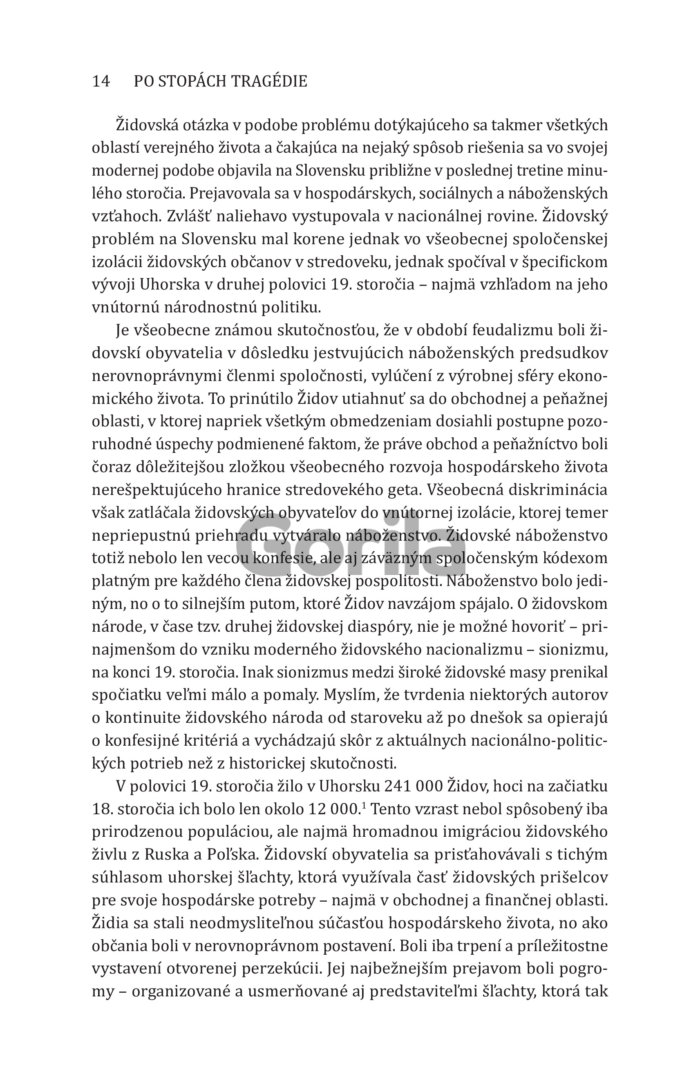 14 PO STOPÁCH TRAGÉDIE

Židovská otázka v podobe problému dotýkajúceho sa takmer všetkých oblastí verejného života a čakajúca na nejaký spôsob riešenia sa vo svojej modernej podobe objavila na Slovensku približne v poslednej tretine minulého storočia. Prejavovala sa v hospodárskych, sociálnych a náboženských vzťahoch. Zvlášť naliehavo vystupovala v nacionálnej rovine. Židovský problém na Slovensku mal korene jednak vo všeobecnej spoločenskej izolácii židovských občanov v stredoveku, jednak spočíval v špecifickom vývoji Uhorska v druhej polovici 19. storočia – najmä vzhľadom na jeho vnútornú národnostnú politiku.

Je všeobecne známou skutočnosťou, že v období feudalizmu boli židovskí obyvatelia v dôsledku jestvujúcich náboženských predsudkov nerovnoprávnymi členmi spoločnosti, vylúčení z výrobnej sféry ekonomického života. To prinútilo Židov utiahnuť sa do obchodnej a peňažnej oblasti, v ktorej napriek všetkým obmedzeniam dosiahli postupne pozoruhodné úspechy podmienené faktom, že práve obchod a peňažníctvo boli čoraz dôležitejšou zložkou všeobecného rozvoja hospodárskeho života nerešpektujúceho hranice stredovekého geta. Všeobecná diskriminácia však zatláčala židovských obyvateľov do vnútornej izolácie, ktorej temer nepriepustnú priehradu vytváralo náboženstvo. Židovské náboženstvo totiž nebolo len vecou konfesie, ale aj záväzným spoločenským kódexom platným pre každého člena židovskej pospolitosti. Náboženstvo bolo jediným, no o to silnejším putom, ktoré Židov navzájom spájalo. O židovskom národe, v čase tzv. druhej židovskej diaspóry, nie je možné hovoriť – prinajmenšom do vzniku moderného židovského nacionalizmu – sionizmu, na konci 19. storočia. Inak sionizmus medzi široké židovské masy prenikal spočiatku veľmi málo a pomaly. Myslím, že tvrdenia niektorých autorov o kontinuite židovského národa od staroveku až po dnešok sa opierajú o konfesijné kritériá a vychádzajú skôr z aktuálnych nacionálno-politických potrieb než z historickej skutočnosti.

V polovici 19. storočia žilo v Uhorsku 241 000 Židov, hoci na začiatku 18. storočia ich bolo len okolo 12 000.$^1$ Tento vzrast nebol spôsobený iba prirodzenou populáciou, ale najmä hromadnou imigráciou židovského živlu z Ruska a Poľska. Židovskí obyvatelia sa prisťahovávali s tichým súhlasom uhorskej šľachty, ktorá využívala časť židovských prišelcov pre svoje hospodárske potreby – najmä v obchodnej a finančnej oblasti. Židia sa stali neodmysliteľnou súčasťou hospodárskeho života, no ako občania boli v nerovnoprávnom postavení. Boli iba trpení a príležitostne vystavení otvorenej perzekúcii. Jej najbežnejším prejavom boli pogromy – organizované a usmerňované aj predstaviteľmi šľachty, ktorá tak

Gorila